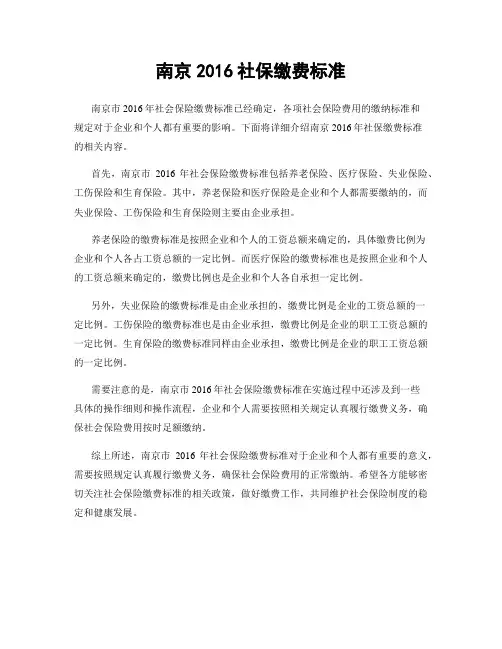 南京 2016 社保缴费标准

南京市 2016 年社会保险缴费标准已经确定，各项社会保险费用的缴纳标准和规定对于企业和个人都有重要的影响。下面将详细介绍南京 2016 年社保缴费标准的相关内容。

首先，南京市 2016 年社会保险缴费标准包括养老保险、医疗保险、失业保险、工伤保险和生育保险。其中，养老保险和医疗保险是企业和个人都需要缴纳的，而失业保险、工伤保险和生育保险则主要由企业承担。

养老保险的缴费标准是按照企业和个人的工资总额来确定的，具体缴费比例为企业和个人各占工资总额的一定比例。而医疗保险的缴费标准也是按照企业和个人的工资总额来确定的，缴费比例也是企业和个人各自承担一定比例。

另外，失业保险的缴费标准是由企业承担的，缴费比例是企业的工资总额的一定比例。工伤保险的缴费标准也是由企业承担，缴费比例是企业的职工工资总额的一定比例。生育保险的缴费标准同样由企业承担，缴费比例是企业的职工工资总额的一定比例。

需要注意的是，南京市 2016 年社会保险缴费标准在实施过程中还涉及到一些具体的操作细则和操作流程，企业和个人需要按照相关规定认真履行缴费义务，确保社会保险费用按时足额缴纳。

综上所述，南京市 2016 年社会保险缴费标准对于企业和个人都有重要的意义，需要按照规定认真履行缴费义务，确保社会保险费用的正常缴纳。希望各方能够密切关注社会保险缴费标准的相关政策，做好缴费工作，共同维护社会保险制度的稳定和健康发展。